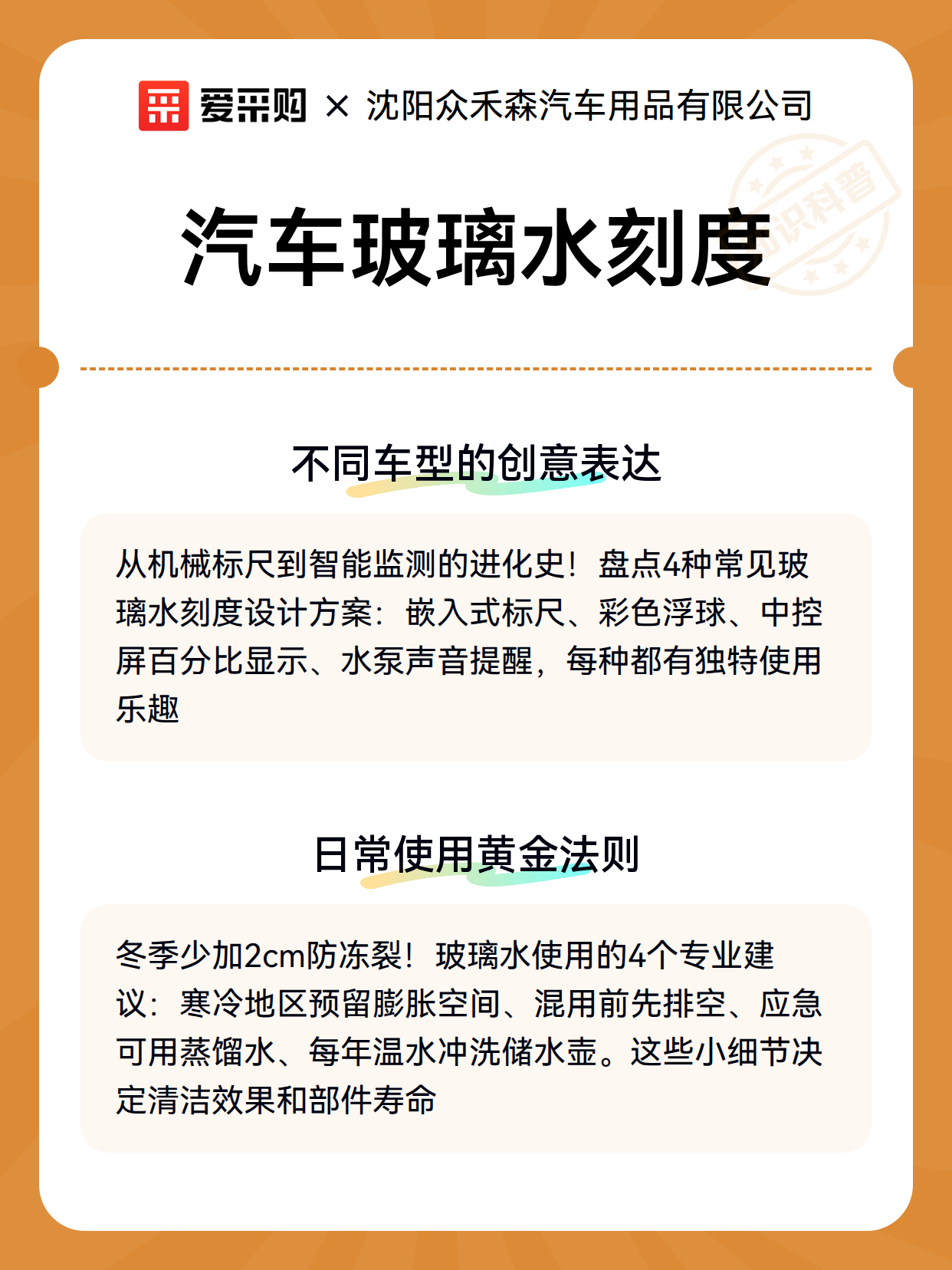 爱采购 × 沈阳众禾森汽车用品有限公司

知识科普

汽车玻璃水刻度

不同车型的创意表达

从机械标尺到智能监测的进化史！盘点4种常见玻璃水刻度设计方案：嵌入式标尺、彩色浮球、中控屏百分比显示、水泵声音提醒，每种都有独特使用乐趣

日常使用黄金法则

冬季少加2cm防冻裂！玻璃水使用的4个专业建议：寒冷地区预留膨胀空间、混用前先排空、应急可用蒸馏水、每年温水冲洗储水壶。这些小细节决定清洁效果和部件寿命